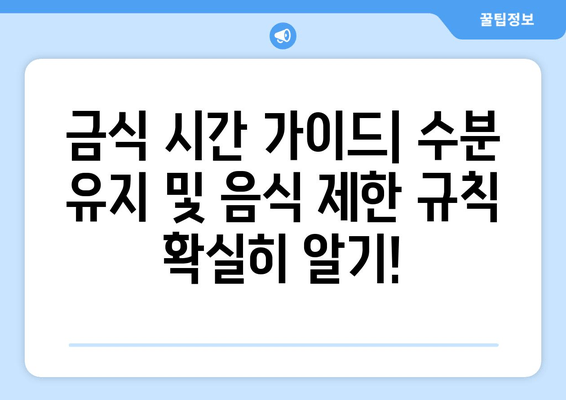 꿀팁정보

금식 시간 가이드| 수분 유지 및 음식 제한 규칙 확실히 알기!